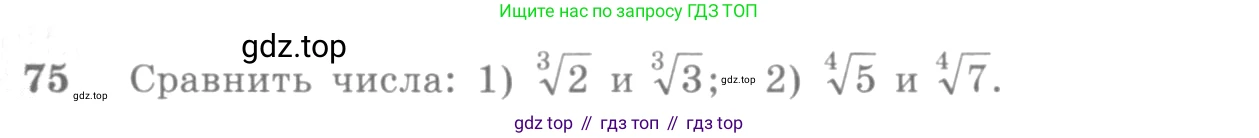 Ищите нас по запросу ГДЗ ТОП

gdz.top

75 gdz.top Сравнить числа: 1) $\sqrt[3]{2}$ и $\sqrt[3]{3}$; gdz.top 2) $\sqrt[4]{5}$ и $\sqrt[4]{7}$.

gdz top // гдз топ // гдз top